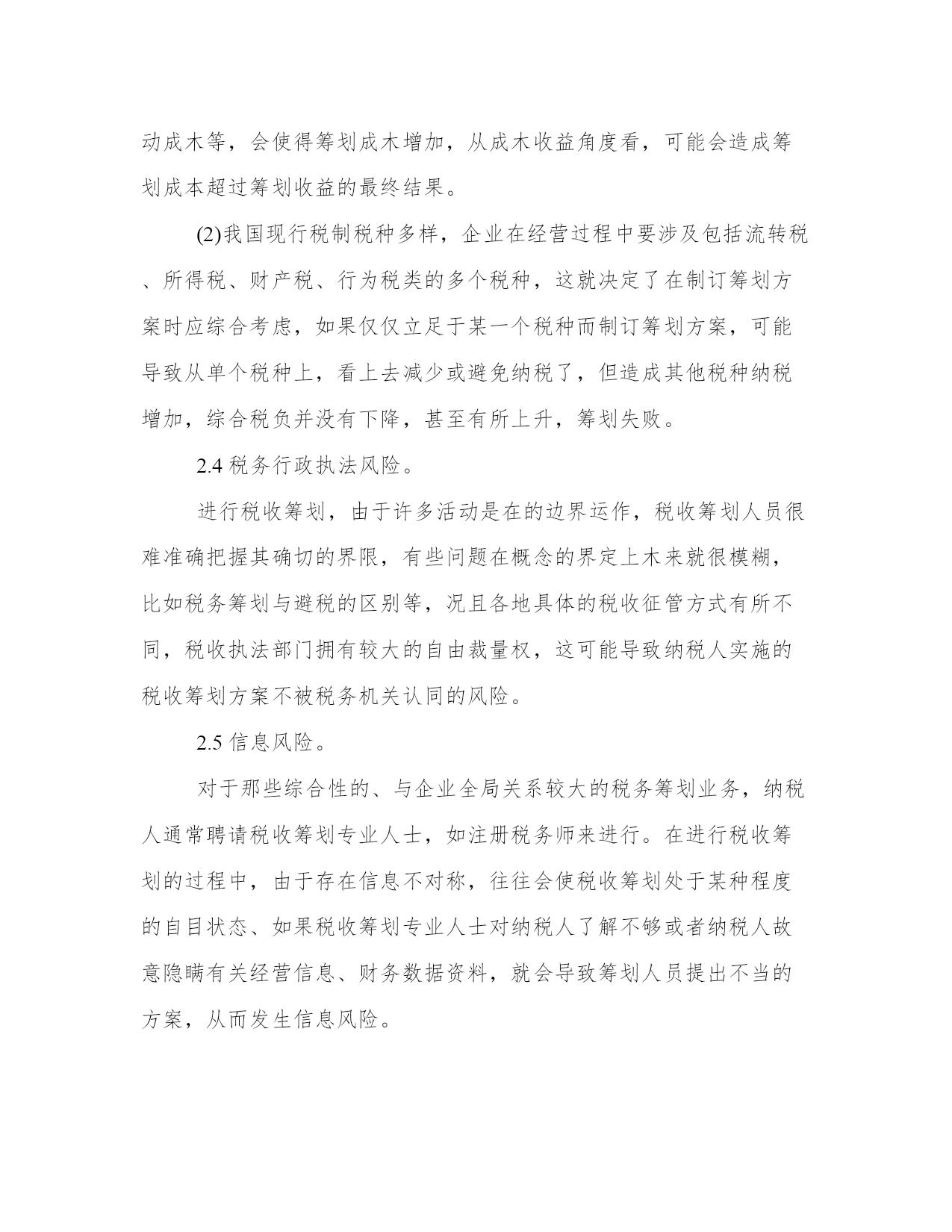 动成木等，会使得筹划成木增加，从成木收益角度看，可能会造成筹划成本超过筹划收益的最终结果。

(2)我国现行税制税种多样，企业在经营过程中要涉及包括流转税、所得税、财产税、行为税类的多个税种，这就决定了在制订筹划方案时应综合考虑，如果仅仅立足于某一个税种而制订筹划方案，可能导致从单个税种上，看上去减少或避免纳税了，但造成其他税种纳税增加，综合税负并没有下降，甚至有所上升，筹划失败。

2.4 税务行政执法风险。

进行税收筹划，由于许多活动是在的边界运作，税收筹划人员很难准确把握其确切的界限，有些问题在概念的界定上木来就很模糊，比如税务筹划与避税的区别等，况且各地具体的税收征管方式有所不同，税收执法部门拥有较大的自由裁量权，这可能导致纳税人实施的税收筹划方案不被税务机关认同的风险。

2.5 信息风险。

对于那些综合性的、与企业全局关系较大的税务筹划业务，纳税人通常聘请税收筹划专业人士，如注册税务师来进行。在进行税收筹划的过程中，由于存在信息不对称，往往会使税收筹划处于某种程度的自目状态、如果税收筹划专业人士对纳税人了解不够或者纳税人故意隐瞒有关经营信息、财务数据资料，就会导致筹划人员提出不当的方案，从而发生信息风险。